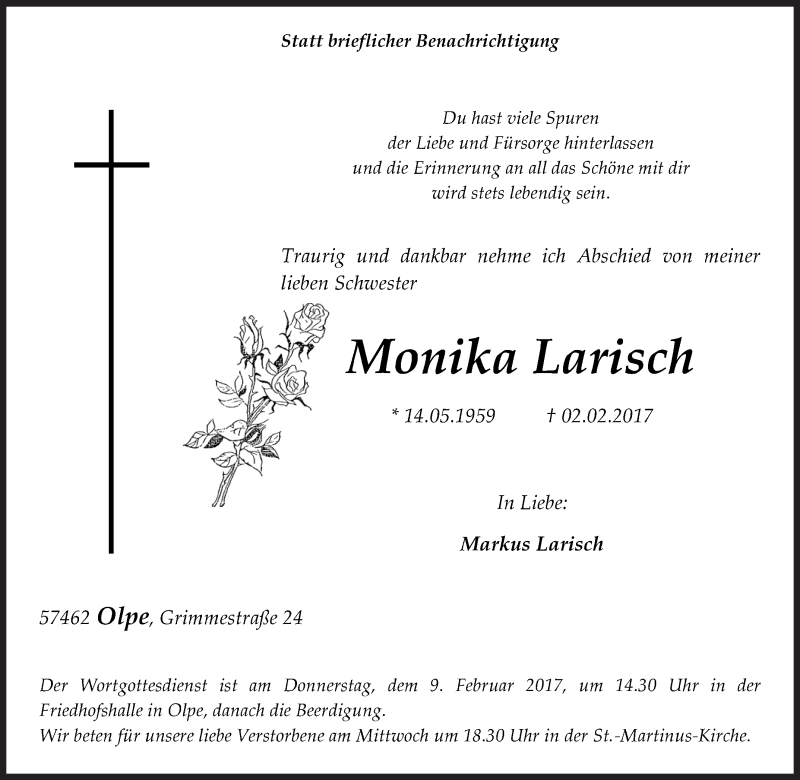 Statt brieflicher Benachrichtigung

Du hast viele Spuren
der Liebe und Fürsorge hinterlassen
und die Erinnerung an all das Schöne mit dir
wird stets lebendig sein.

Traurig und dankbar nehme ich Abschied von meiner lieben Schwester

Monika Larisch

* 14.05.1959 † 02.02.2017

In Liebe:

Markus Larisch

57462 Olpe, Grimmestraße 24

Der Wortgottesdienst ist am Donnerstag, dem 9. Februar 2017, um 14.30 Uhr in der Friedhofshalle in Olpe, danach die Beerdigung.
Wir beten für unsere liebe Verstorbene am Mittwoch um 18.30 Uhr in der St.-Martinus-Kirche.